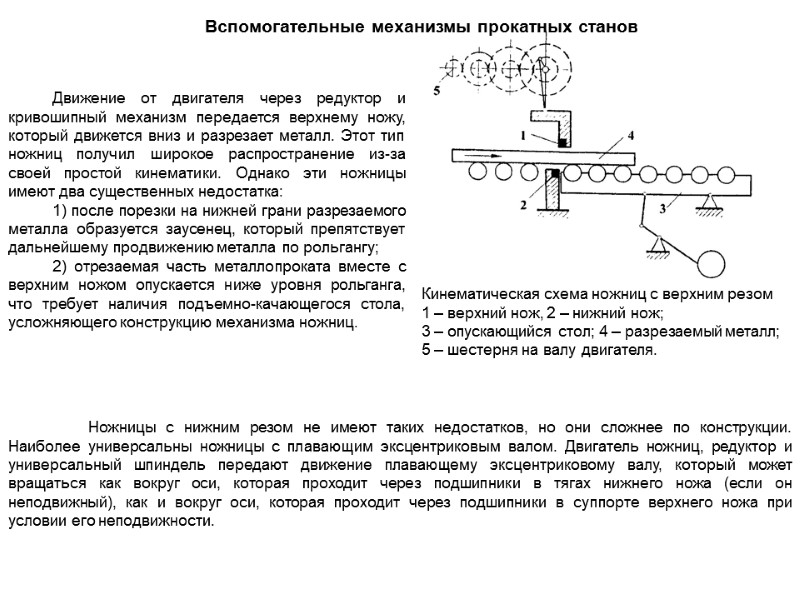 Вспомогательные механизмы прокатных станов

Движение от двигателя через редуктор и кривошипный механизм передается верхнему ножу, который движется вниз и разрезает металл. Этот тип ножниц получил широкое распространение из-за своей простой кинематики. Однако эти ножницы имеют два существенных недостатка:

1) после порезки на нижней грани разрезаемого металла образуется заусенец, который препятствует дальнейшему продвижению металла по рольгангу;

2) отрезаемая часть металлопроката вместе с верхним ножом опускается ниже уровня рольганга, что требует наличия подъемно-качающегося стола, усложняющего конструкцию механизма ножниц.

5

1

4

2

3

Кинематическая схема ножниц с верхним резом
1 – верхний нож, 2 – нижний нож;
3 – опускающийся стол; 4 – разрезаемый металл;
5 – шестерня на валу двигателя.

Ножницы с нижним резом не имеют таких недостатков, но они сложнее по конструкции. Наиболее универсальны ножницы с плавающим эксцентриковым валом. Двигатель ножниц, редуктор и универсальный шпиндель передают движение плавающему эксцентриковому валу, который может вращаться как вокруг оси, которая проходит через подшипники в тягах нижнего ножа (если он неподвижный), как и вокруг оси, которая проходит через подшипники в суппорте верхнего ножа при условии его неподвижности.